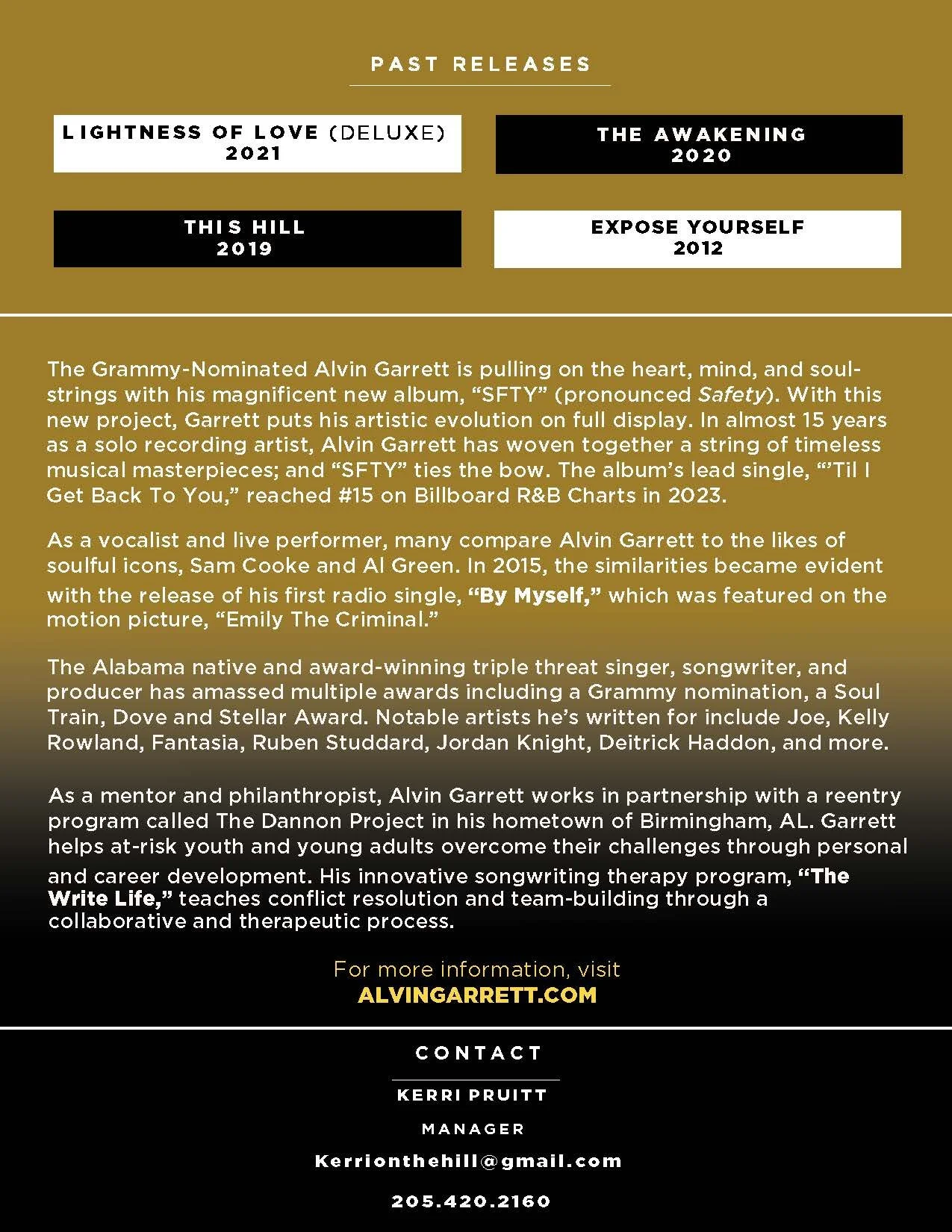 PAST RELEASES

LIGHTNESS OF LOVE (DELUXE)
2021

THE AWAKENING
2020

THIS HILL
2019

EXPOSE YOURSELF
2012

The Grammy-Nominated Alvin Garrett is pulling on the heart, mind, and soul-strings with his magnificent new album, “SFTY” (pronounced Safety). With this new project, Garrett puts his artistic evolution on full display. In almost 15 years as a solo recording artist, Alvin Garrett has woven together a string of timeless musical masterpieces; and “SFTY” ties the bow. The album’s lead single, “’Til I Get Back To You,” reached #15 on Billboard R&B Charts in 2023.

As a vocalist and live performer, many compare Alvin Garrett to the likes of soulful icons, Sam Cooke and Al Green. In 2015, the similarities became evident with the release of his first radio single, “By Myself,” which was featured on the motion picture, “Emily The Criminal.”

The Alabama native and award-winning triple threat singer, songwriter, and producer has amassed multiple awards including a Grammy nomination, a Soul Train, Dove and Stellar Award. Notable artists he’s written for include Joe, Kelly Rowland, Fantasia, Ruben Studdard, Jordan Knight, Deitrick Haddon, and more.

As a mentor and philanthropist, Alvin Garrett works in partnership with a reentry program called The Dannon Project in his hometown of Birmingham, AL. Garrett helps at-risk youth and young adults overcome their challenges through personal and career development. His innovative songwriting therapy program, “The Write Life,” teaches conflict resolution and team-building through a collaborative and therapeutic process.

For more information, visit
ALVINGARRETT.COM

CONTACT

KERRI PRUITT

MANAGER

Kerrionthehill@gmail.com

205.420.2160